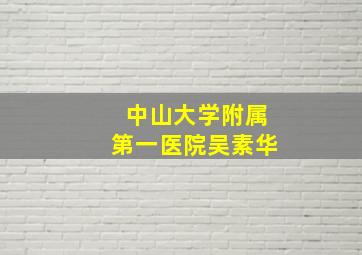 中山大学附属
第一医院吴素华